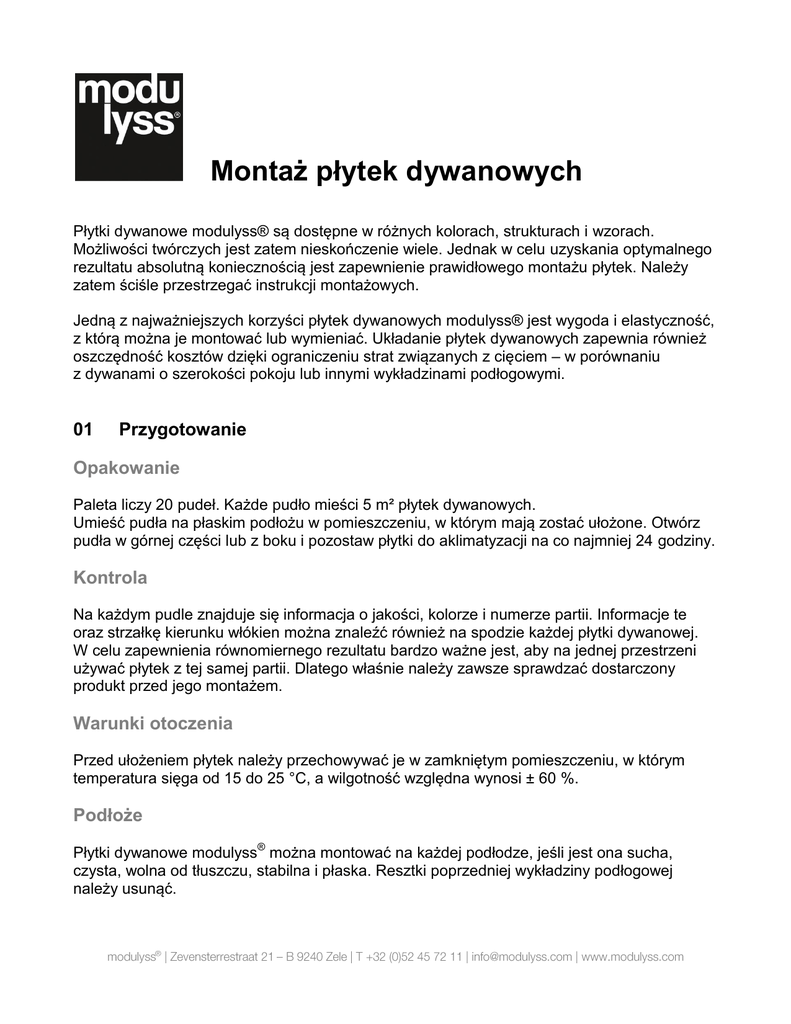 modu lyss®

Montaż płytek dywanowych

Płytki dywanowe modulyss® są dostępne w różnych kolorach, strukturach i wzorach. Możliwości twórczych jest zatem nieskończenie wiele. Jednak w celu uzyskania optymalnego rezultatu absolutną koniecznością jest zapewnienie prawidłowego montażu płytek. Należy zatem ściśle przestrzegać instrukcji montażowych.

Jedną z najważniejszych korzyści płytek dywanowych modulyss® jest wygoda i elastyczność, z którą można je montować lub wymieniać. Układanie płytek dywanowych zapewnia również oszczędność kosztów dzięki ograniczeniu strat związanych z cięciem – w porównaniu z dywanami o szerokości pokoju lub innymi wykładzinami podłogowymi.

01 Przygotowanie

Opakowanie

Paleta liczy 20 pudeł. Każde pudło mieści 5 m² płytek dywanowych.
Umieść pudła na płaskim podłożu w pomieszczeniu, w którym mają zostać ułożone. Otwórz pudła w górnej części lub z boku i pozostaw płytki do aklimatyzacji na co najmniej 24 godziny.

Kontrola

Na każdym pudle znajduje się informacja o jakości, kolorze i numerze partii. Informacje te oraz strzałkę kierunku włókien można znaleźć również na spodzie każdej płytki dywanowej. W celu zapewnienia równomiernego rezultatu bardzo ważne jest, aby na jednej przestrzeni używać płytek z tej samej partii. Dlatego właśnie należy zawsze sprawdzać dostarczony produkt przed jego montażem.

Warunki otoczenia

Przed ułożeniem płytek należy przechowywać je w zamkniętym pomieszczeniu, w którym temperatura sięga od 15 do 25 °C, a wilgotność względna wynosi ± 60 %.

Podłoże

Płytki dywanowe modulyss® można montować na każdej podłodze, jeśli jest ona sucha, czysta, wolna od tłuszczu, stabilna i płaska. Resztki poprzedniej wykładziny podłogowej należy usunąć.

modulyss® | Zevensterrestraat 21 – B 9240 Zele | T +32 (0)52 45 72 11 | info@modulyss.com | www.modulyss.com